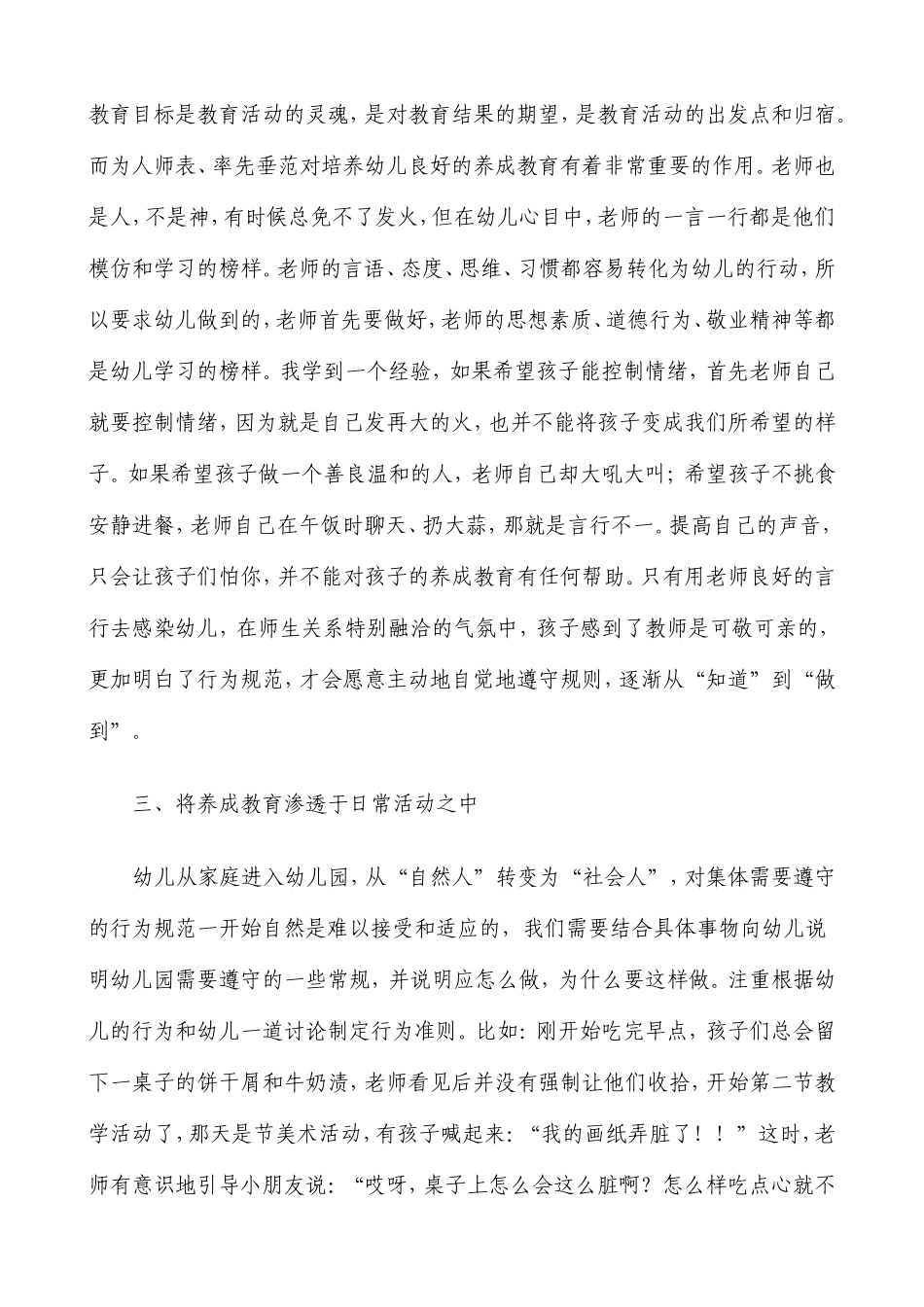 教育目标是教育活动的灵魂，是对教育结果的期望，是教育活动的出发点和归宿。而为人师表、率先垂范对培养幼儿良好的养成教育有着非常重要的作用。老师也是人，不是神，有时候总免不了发火，但在幼儿心目中，老师的一言一行都是他们模仿和学习的榜样。老师的言语、态度、思维、习惯都容易转化为幼儿的行动，所以要求幼儿做到的，老师首先要做好，老师的思想素质、道德行为、敬业精神等都是幼儿学习的榜样。我学到一个经验，如果希望孩子能控制情绪，首先老师自己就要控制情绪，因为就是自己发再大的火，也并不能将孩子变成我们所希望的样子。如果希望孩子做一个善良温和的人，老师自己却大吼大叫；希望孩子不挑食安静进餐，老师自己在午饭时聊天、扔大蒜，那就是言行不一。提高自己的声音，只会让孩子们怕你，并不能对孩子的养成教育有任何帮助。只有用老师良好的言行去感染幼儿，在师生关系特别融洽的气氛中，孩子感到了教师是可敬可亲的，更加明白了行为规范，才会愿意主动地自觉地遵守规则，逐渐从“知道”到“做到”。

三、将养成教育渗透于日常活动之中

幼儿从家庭进入幼儿园，从“自然人”转变为“社会人”，对集体需要遵守的行为规范一开始自然是难以接受和适应的，我们需要结合具体事物向幼儿说明幼儿园需要遵守的一些常规，并说明应怎么做，为什么要这样做。注重根据幼儿的行为和幼儿一道讨论制定行为准则。比如：刚开始吃完早点，孩子们总会留下一桌子的饼干屑和牛奶渍，老师看见后并没有强制让他们收拾，开始第二节教学活动了，那天是节美术活动，有孩子喊起来：“我的画纸弄脏了！！”这时，老师有意识地引导小朋友说：“哎呀，桌子上怎么会这么脏啊？怎么样吃点心就不